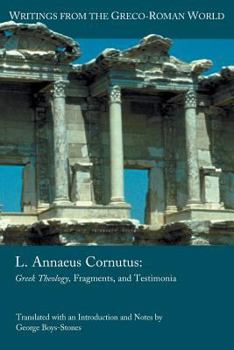 WRITINGS FROM THE GRECO-ROMAN WORLD

L. Annaeus Cornutus:
Greek Theology, Fragments, and Testimonia

Translated with an Introduction and Notes by
George Boys-Stones